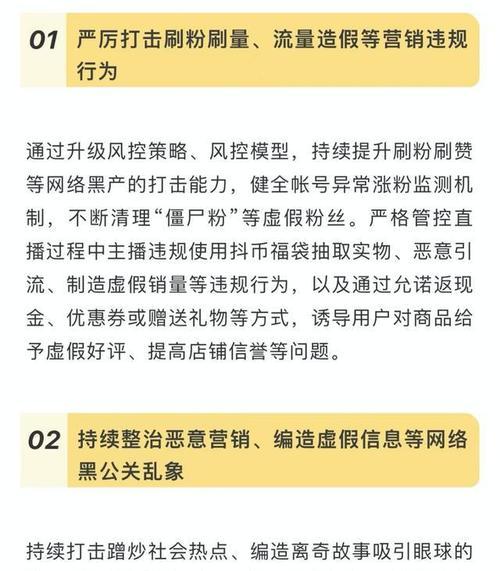 01 严厉打击刷粉刷量、流量造假等营销违规行为

通过升级风控策略、风控模型，持续提升刷粉刷赞等网络黑产的打击能力，健全帐号异常涨粉监测机制，不断清理“僵尸粉”等虚假粉丝。严格管控直播过程中主播违规使用抖币福袋抽取实物、恶意引流、制造虚假销量等违规行为，以及通过允诺返现金、优惠券或赠送礼物等方式，诱导用户对商品给予虚假好评、提高店铺信誉等问题。

02 持续整治恶意营销、编造虚假信息等网络黑公关乱象

持续打击蹭炒社会热点、编造离奇故事吸引眼球的